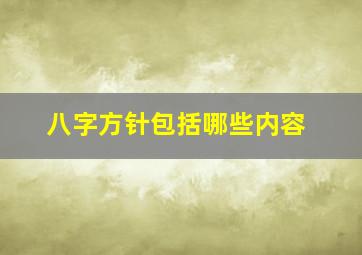 八字方针包括哪些内容